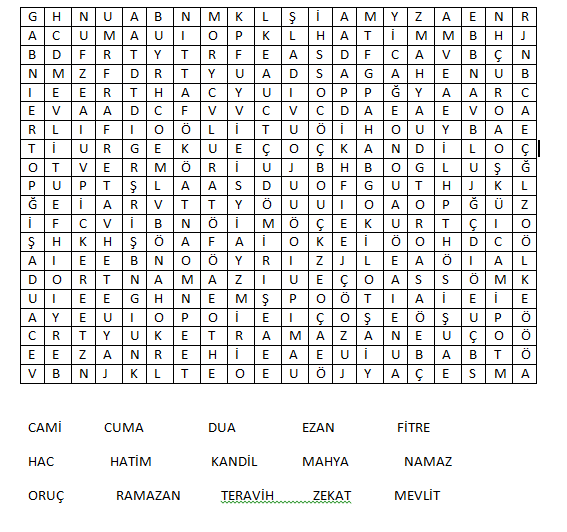 | G | H | N | U | A | B | N | M | K | L | Ş | İ | A | M | Y | Z | A | E | N | R |
|---|---|---|---|---|---|---|---|---|---|---|---|---|---|---|---|---|---|---|---|
| A | C | U | M | A | U | I | O | P | K | L | H | A | T | İ | M | M | B | H | J |
| B | D | F | R | T | Y | T | R | F | E | A | S | D | F | C | A | V | B | Ç | N |
| N | M | Z | F | D | R | T | Y | U | A | D | S | A | G | A | H | E | N | U | B |
| I | E | E | R | T | H | A | C | Y | U | I | O | P | P | Ğ | Y | A | A | R | C |
| E | V | A | A | D | C | F | V | V | C | V | C | D | A | E | A | E | V | O | A |
| R | L | I | F | I | O | Ö | L | İ | T | U | Ö | İ | H | O | U | Y | B | A | E |
| T | İ | U | R | G | E | K | U | E | Ç | O | Ç | K | A | N | D | İ | L | O | Ç |
| O | T | V | E | R | M | Ö | R | İ | U | J | B | H | B | O | G | L | U | Ş | Ğ |
| P | U | P | T | Ş | L | A | A | S | D | U | O | F | G | U | T | H | J | K | L |
| Ğ | E | İ | A | R | V | T | T | Y | Ö | U | U | I | O | A | O | P | Ğ | Ü | Z |
| İ | F | C | V | İ | B | N | Ö | İ | M | Ö | Ç | E | K | U | R | T | Ç | I | O |
| Ş | H | K | H | Ş | Ö | A | F | A | İ | O | K | E | İ | Ö | O | H | D | C | Ö |
| A | I | E | E | B | N | O | Ö | Y | R | I | Z | J | L | E | A | Ö | I | A | L |
| D | O | R | T | N | A | M | A | Z | I | U | E | Ç | O | A | S | S | Ö | M | K |
| U | I | E | E | G | H | N | E | M | Ş | P | O | Ö | T | I | A | İ | E | İ | E |
| A | Y | E | U | I | O | P | O | İ | E | I | Ç | O | Ş | E | Ö | Ş | U | P | Ö |
| C | R | T | Y | U | K | E | T | R | A | M | A | Z | A | N | E | U | Ç | O | Ö |
| E | E | Z | A | N | R | E | H | İ | E | A | E | U | İ | U | B | A | B | T | Ö |
| V | B | N | J | K | L | T | E | O | E | U | Ö | J | Y | A | Ç | E | S | M | A |

CAMİ CUMA DUA EZAN FİTRE

HAC HATİM KANDİL MAHYA NAMAZ

ORUÇ RAMAZAN TERAVİH ZEKAT MEVLİT